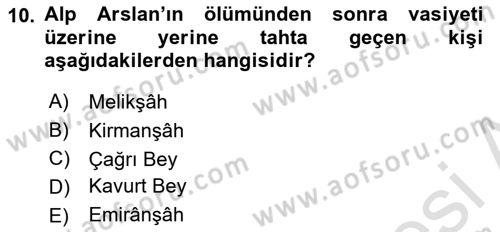 10. Alp Arslan'ın ölümünden sonra vasiyeti üzerine yerine tahta geçen kişi aşağıdakilerden hangisidir?

A) Melikşâh
B) Kirmanşâh
C) Çağrı Bey
D) Kavurt Bey
E) Emirânşâh

www.aofsoru.com
www.aofsoru.com
www.aofsoru.com
www.aofsoru.com
www.aofsoru.com